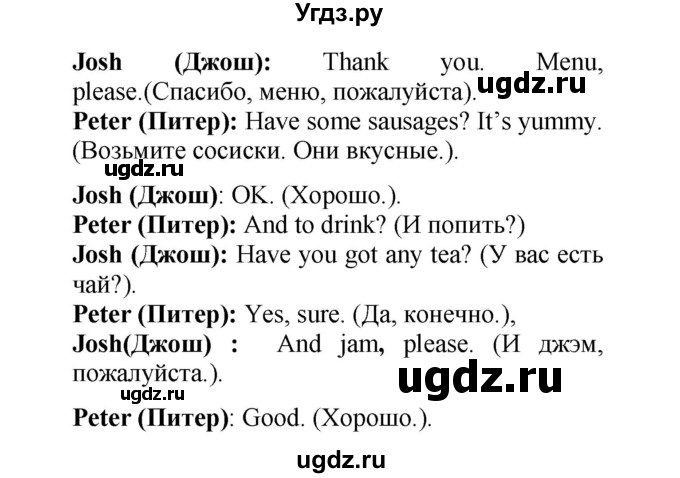 Угдз.ру

Josh (Джош): Thank you. Menu, please.(Спасибо, меню, пожалуйста). ugdz.ru

Peter (Питер): Have some sausages? It's yummy. (Возьмите сосиски. Они вкусные.).

ugdz.ru

Josh (Джош): OK. (Хорошо.).

Peter (Питер): And to drink? (И попить?)

Josh (Джош): Have you got any tea? (У вас есть чай?).

Peter (Питер): Yes, sure. (Да, конечно.),

Josh(Джош) : And jam, please. (И джэм, пожалуйста.).

ugdz.ru

ugdz.ru

Peter (Питер): Good. (Хорошо.).

ugdz.ru